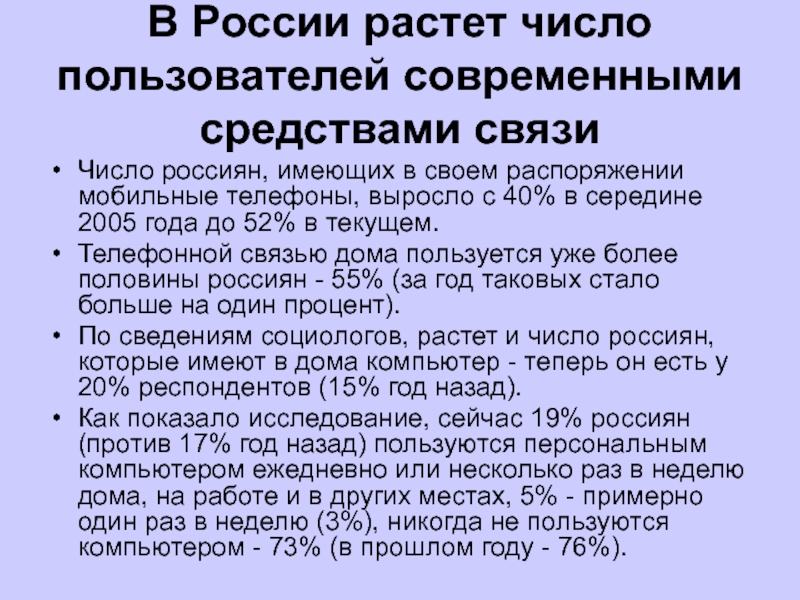 В России растет число пользователей современными средствами связи

• Число россиян, имеющих в своем распоряжении мобильные телефоны, выросло с 40% в середине 2005 года до 52% в текущем.
• Телефонной связью дома пользуется уже более половины россиян - 55% (за год таковых стало больше на один процент).
• По сведениям социологов, растет и число россиян, которые имеют в дома компьютер - теперь он есть у 20% респондентов (15% год назад).
• Как показало исследование, сейчас 19% россиян (против 17% год назад) пользуются персональным компьютером ежедневно или несколько раз в неделю дома, на работе и в других местах, 5% - примерно один раз в неделю (3%), никогда не пользуются компьютером - 73% (в прошлом году - 76%).